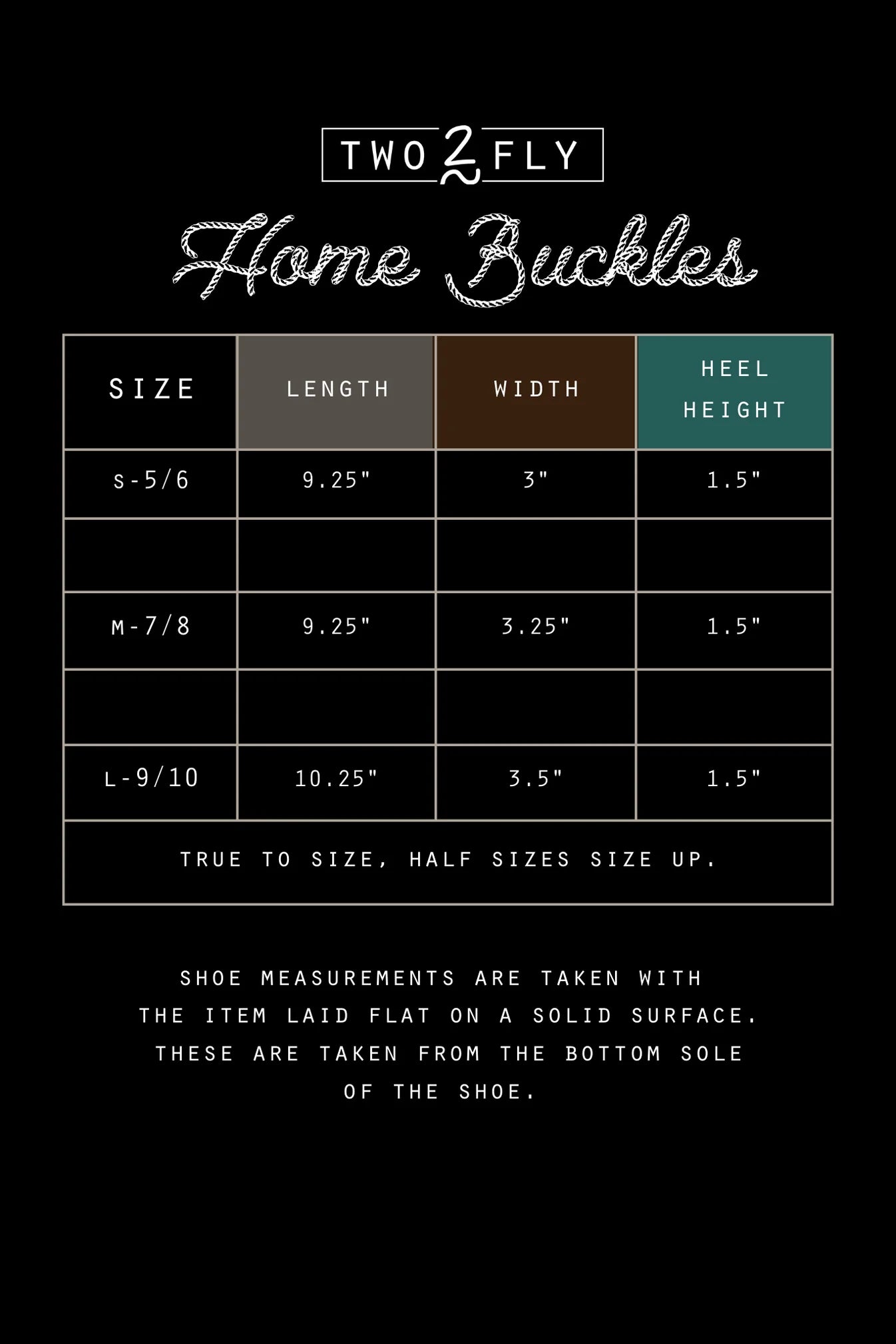 TWO 2 FLY

Home Buckles

| SIZE | LENGTH | WIDTH | HEEL HEIGHT |
|---|---|---|---|
| S-5/6 | 9.25" | 3" | 1.5" |
| | | | |
| M-7/8 | 9.25" | 3.25" | 1.5" |
| | | | |
| L-9/10 | 10.25" | 3.5" | 1.5" |
| TRUE TO SIZE, HALF SIZES SIZE UP. | | | |

SHOE MEASUREMENTS ARE TAKEN WITH THE ITEM LAID FLAT ON A SOLID SURFACE. THESE ARE TAKEN FROM THE BOTTOM SOLE OF THE SHOE.